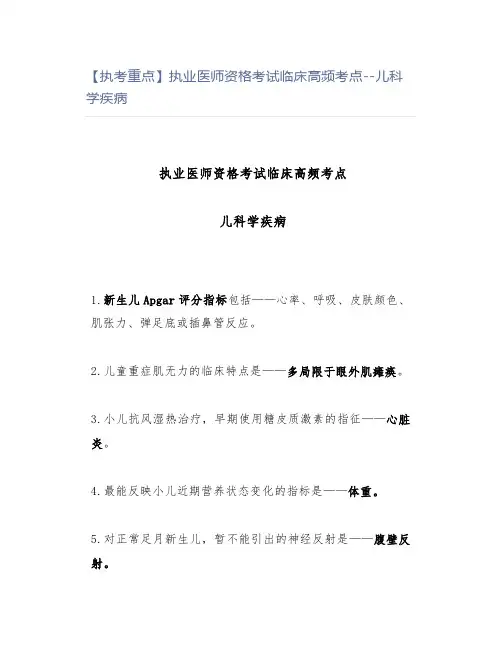 【执考重点】执业医师资格考试临床高频考点--儿科学疾病

执业医师资格考试临床高频考点

儿科学疾病

1. 新生儿 Apgar 评分指标包括——心率、呼吸、皮肤颜色、肌张力、弹足底或插鼻管反应。

2. 儿童重症肌无力的临床特点是——多局限于眼外肌瘫痪。

3. 小儿抗风湿热治疗，早期使用糖皮质激素的指征——心脏炎。

4. 最能反映小儿近期营养状态变化的指标是——体重。

5. 对正常足月新生儿，暂不能引出的神经反射是——腹壁反射。